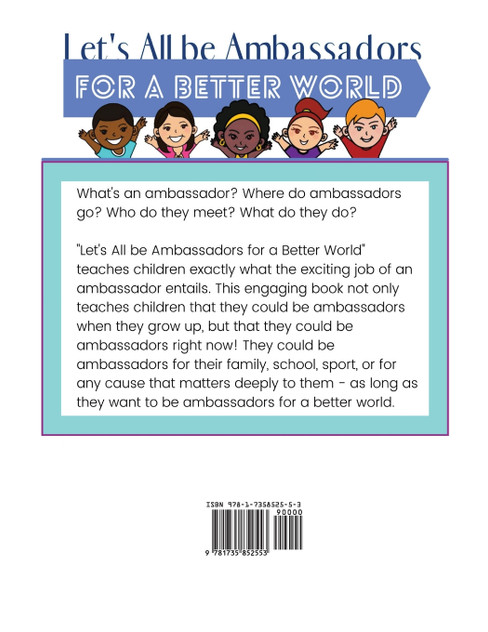 Let's All be Ambassadors
FOR A BETTER WORLD

What's an ambassador? Where do ambassadors go? Who do they meet? What do they do?

"Let's All be Ambassadors for a Better World" teaches children exactly what the exciting job of an ambassador entails. This engaging book not only teaches children that they could be ambassadors when they grow up, but that they could be ambassadors right now! They could be ambassadors for their family, school, sport, or for any cause that matters deeply to them - as long as they want to be ambassadors for a better world.

ISBN 978-1-7358525-5-3
90000
9 781735 852553